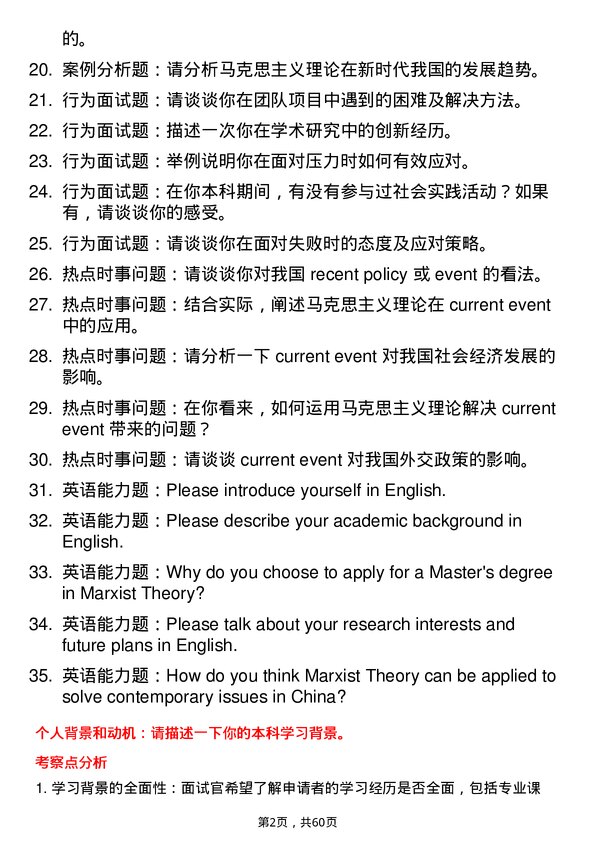 的。

20. 案例分析题：请分析马克思主义理论在新时代我国的发展趋势。

21. 行为面试题：请谈谈你在团队项目中遇到的困难及解决方法。

22. 行为面试题：描述一次你在学术研究中的创新经历。

23. 行为面试题：举例说明你在面对压力时如何有效应对。

24. 行为面试题：在你本科期间，有没有参与过社会实践活动？如果有，请谈谈你的感受。

25. 行为面试题：请谈谈你在面对失败时的态度及应对策略。

26. 热点时事问题：请谈谈你对我国 recent policy 或 event 的看法。

27. 热点时事问题：结合实际，阐述马克思主义理论在 current event 中的应用。

28. 热点时事问题：请分析一下 current event 对我国社会经济发展的影响。

29. 热点时事问题：在你看来，如何运用马克思主义理论解决 current event 带来的问题？

30. 热点时事问题：请谈谈 current event 对我国外交政策的影响。

31. 英语能力题：Please introduce yourself in English.

32. 英语能力题：Please describe your academic background in English.

33. 英语能力题：Why do you choose to apply for a Master's degree in Marxist Theory?

34. 英语能力题：Please talk about your research interests and future plans in English.

35. 英语能力题：How do you think Marxist Theory can be applied to solve contemporary issues in China?

个人背景和动机：请描述一下你的本科学习背景。

考察点分析

1. 学习背景的全面性：面试官希望了解申请者的学习经历是否全面，包括专业课

第2页，共60页